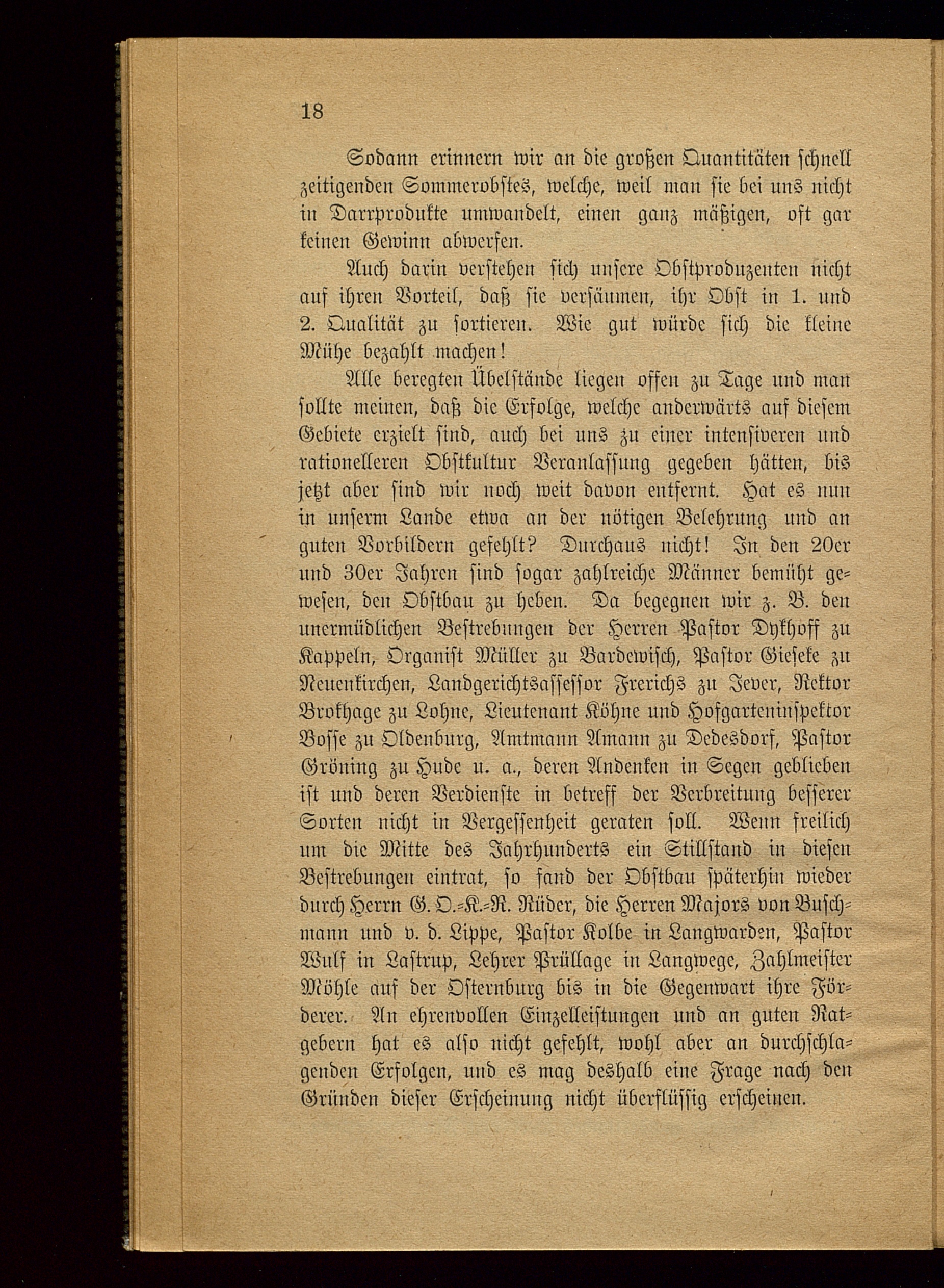 18

Sodann erinnern wir an die großen Quantitäten schnell zeitigenden Sommerobstes, welche, weil man sie bei uns nicht in Darrprodukte umwandelt, einen ganz mäßigen, oft gar keinen Gewinn abwerfen.

Auch darin verstehen sich unsere Obstproduzenten nicht auf ihren Vorteil, daß sie versäumen, ihr Obst in 1. und 2. Qualität zu sortieren. Wie gut würde sich die kleine Mühe bezahlt machen!

Alle beregten Übelstände liegen offen zu Tage und man sollte meinen, daß die Erfolge, welche anderwärts auf diesem Gebiete erzielt sind, auch bei uns zu einer intensiveren und rationelleren Obstkultur Veranlassung gegeben hätten, bis jetzt aber sind wir noch weit davon entfernt. Hat es nun in unserm Lande etwa an der nötigen Belehrung und an guten Vorbildern gefehlt? Durchaus nicht! In den 20er und 30er Jahren sind sogar zahlreiche Männer bemüht gewesen, den Obstbau zu heben. Da begegnen wir z. B. den unermüdlichen Bestrebungen der Herren Pastor Dykhoff zu Kappeln, Organist Müller zu Bardewisch, Pastor Gieseke zu Neuenkirchen, Landgerichtsassessor Frerichs zu Jever, Rektor Brokhage zu Lohne, Lieutenant Köhne und Hofgarteninspektor Bosse zu Oldenburg, Amtmann Amann zu Dedesdorf, Pastor Gröning zu Hude u. a., deren Andenken in Segen geblieben ist und deren Verdienste in betreff der Verbreitung besserer Sorten nicht in Vergessenheit geraten soll. Wenn freilich um die Mitte des Jahrhunderts ein Stillstand in diesen Bestrebungen eintrat, so fand der Obstbau späterhin wieder durch Herrn G. O.-K.-R. Rüder, die Herren Majors von Buschmann und v. d. Lippe, Pastor Kolbe in Langwarden, Pastor Wulf in Lastrup, Lehrer Prüllage in Langwege, Zahlmeister Möhle auf der Osternburg bis in die Gegenwart ihre Förderer. An ehrenvollen Einzelleistungen und an guten Ratgebern hat es also nicht gefehlt, wohl aber an durchschlagenden Erfolgen, und es mag deshalb eine Frage nach den Gründen dieser Erscheinung nicht überflüssig erscheinen.